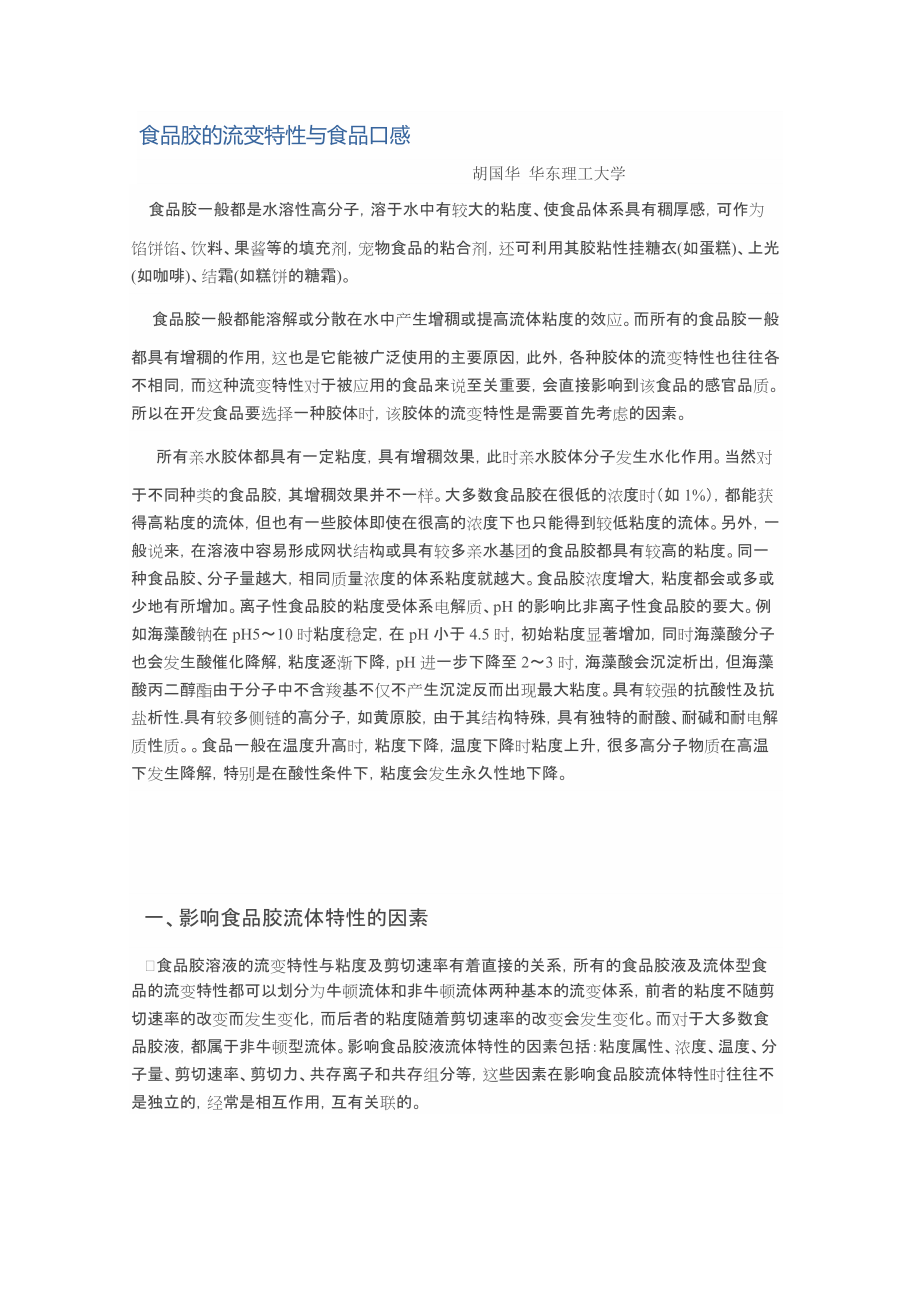 食品胶的流变特性与食品口感

胡国华 华东理工大学

食品胶一般都是水溶性高分子，溶于水中有较大的粘度、使食品体系具有稠厚感，可作为馅饼馅、饮料、果酱等的填充剂，宠物食品的粘合剂，还可利用其胶粘性挂糖衣(如蛋糕)、上光(如咖啡)、结霜(如糕饼的糖霜)。

食品胶一般都能溶解或分散在水中产生增稠或提高流体粘度的效应。而所有的食品胶一般都具有增稠的作用，这也是它能被广泛使用的主要原因，此外，各种胶体的流变特性也往往各不相同，而这种流变特性对于被应用的食品来说至关重要，会直接影响到该食品的感官品质。所以在开发食品要选择一种胶体时，该胶体的流变特性是需要首先考虑的因素。

所有亲水胶体都具有一定粘度，具有增稠效果，此时亲水胶体分子发生水化作用。当然对于不同种类的食品胶，其增稠效果并不一样。大多数食品胶在很低的浓度时（如 1%），都能获得高粘度的流体，但也有一些胶体即使在很高的浓度下也只能得到较低粘度的流体。另外，一般说来，在溶液中容易形成网状结构或具有较多亲水基团的食品胶都具有较高的粘度。同一种食品胶、分子量越大，相同质量浓度的体系粘度就越大。食品胶浓度增大，粘度都会或多或少地有所增加。离子性食品胶的粘度受体系电解质、pH 的影响比非离子性食品胶的要大。例如海藻酸钠在 pH5～10 时粘度稳定，在 pH 小于 4.5 时，初始粘度显著增加，同时海藻酸分子也会发生酸催化降解，粘度逐渐下降，pH 进一步下降至 2～3 时，海藻酸会沉淀析出，但海藻酸丙二醇酯由于分子中不含羧基不仅不产生沉淀反而出现最大粘度。具有较强的抗酸性及抗盐析性.具有较多侧链的高分子，如黄原胶，由于其结构特殊，具有独特的耐酸、耐碱和耐电解质性质。。食品一般在温度升高时，粘度下降，温度下降时粘度上升，很多高分子物质在高温下发生降解，特别是在酸性条件下，粘度会发生永久性地下降。

一、影响食品胶流体特性的因素

□食品胶溶液的流变特性与粘度及剪切速率有着直接的关系，所有的食品胶液及流体型食品的流变特性都可以划分为牛顿流体和非牛顿流体两种基本的流变体系，前者的粘度不随剪切速率的改变而发生变化，而后者的粘度随着剪切速率的改变会发生变化。而对于大多数食品胶液，都属于非牛顿型流体。影响食品胶液流体特性的因素包括：粘度属性、浓度、温度、分子量、剪切速率、剪切力、共存离子和共存组分等，这些因素在影响食品胶流体特性时往往不是独立的，经常是相互作用，互有关联的。